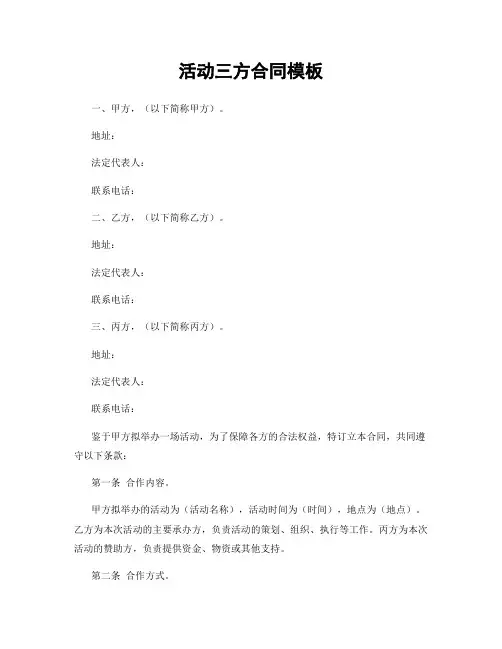 活动三方合同模板

一、甲方，（以下简称甲方）。

地址：

法定代表人：

联系电话：

二、乙方，（以下简称乙方）。

地址：

法定代表人：

联系电话：

三、丙方，（以下简称丙方）。

地址：

法定代表人：

联系电话：

鉴于甲方拟举办一场活动，为了保障各方的合法权益，特订立本合同，共同遵守以下条款：

第一条 合作内容。

甲方拟举办的活动为（活动名称），活动时间为（时间），地点为（地点）。乙方为本次活动的主要承办方，负责活动的策划、组织、执行等工作。丙方为本次活动的赞助方，负责提供资金、物资或其他支持。

第二条 合作方式。